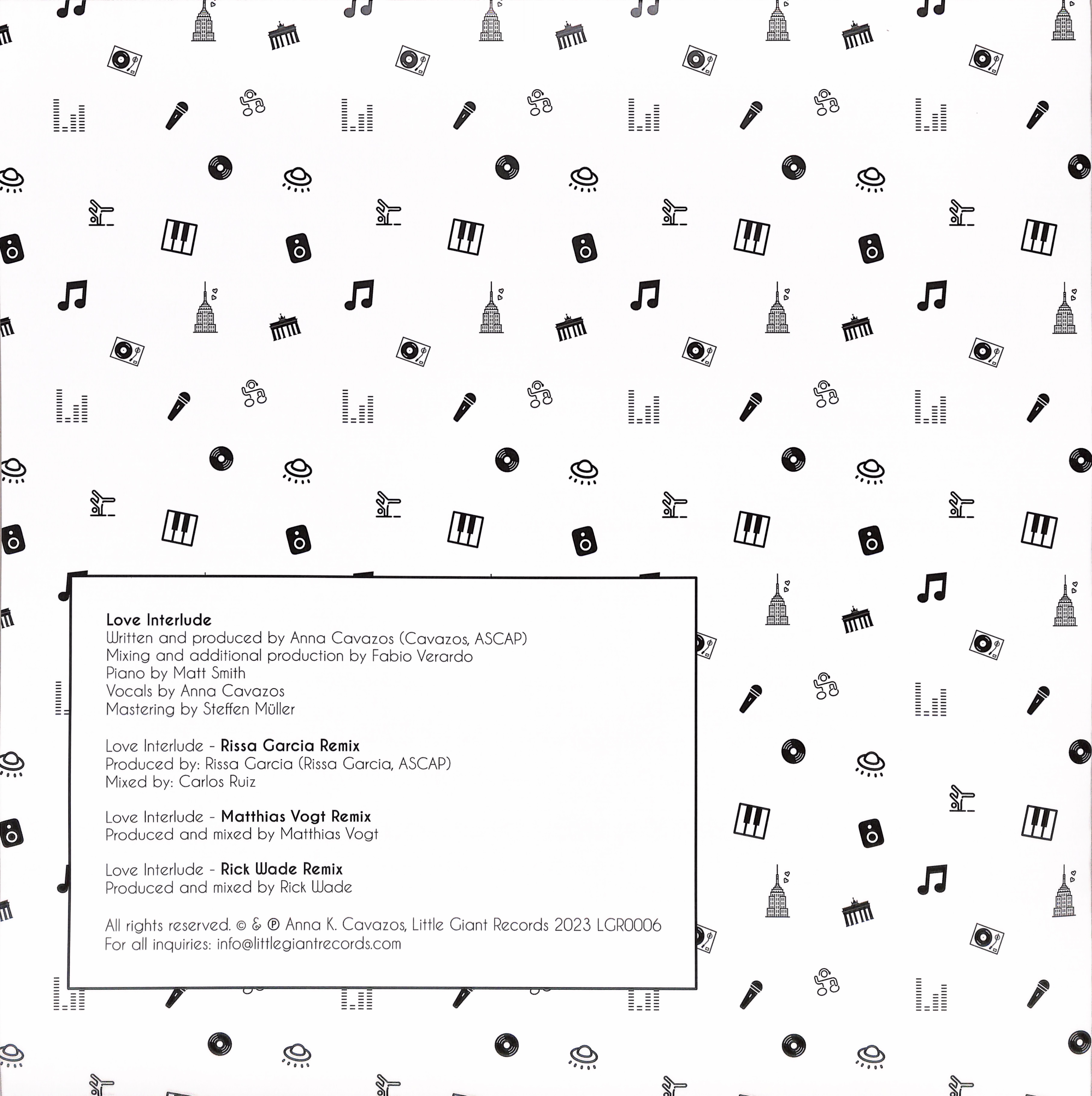 Love Interlude
Written and produced by Anna Cavazos (Cavazos, ASCAP)
Mixing and additional production by Fabio Verardo
Piano by Matt Smith
Vocals by Anna Cavazos
Mastering by Steffen Müller

Love Interlude - Rissa Garcia Remix
Produced by: Rissa Garcia (Rissa Garcia, ASCAP)
Mixed by: Carlos Ruiz

Love Interlude - Matthias Vogt Remix
Produced and mixed by Matthias Vogt

Love Interlude - Rick Wade Remix
Produced and mixed by Rick Wade

All rights reserved. © & ℗ Anna K. Cavazos, Little Giant Records 2023 LGR0006
For all inquiries: info@littlegiantrecords.com